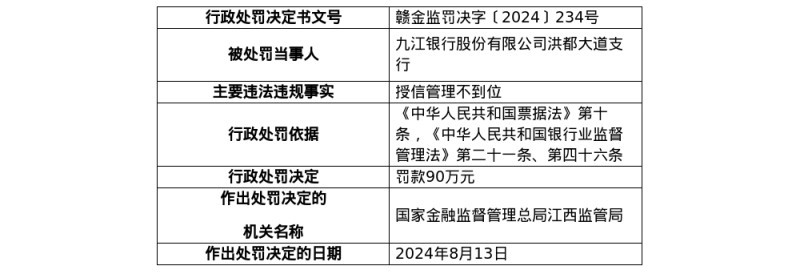 | 行政处罚决定书文号 | 赣金监罚决字〔2024〕234号 |
|---|---|
| 被处罚当事人 | 九江银行股份有限公司洪都大道支行 |
| 主要违法违规事实 | 授信管理不到位 |
| 行政处罚依据 | 《中华人民共和国票据法》第十条，《中华人民共和国银行业监督管理法》第二十一条、第四十六条 |
| 行政处罚决定 | 罚款90万元 |
| 作出处罚决定的机关名称 | 国家金融监督管理总局江西监管局 |
| 作出处罚决定的日期 | 2024年8月13日 |